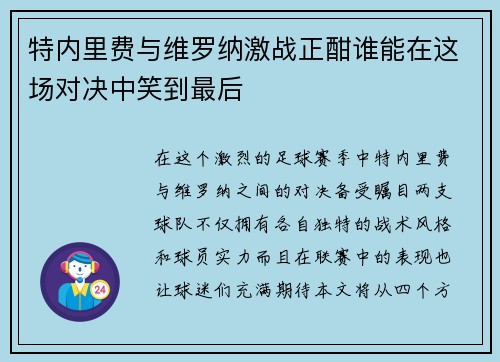 特内里费与维罗纳激战正酣谁能在这场对决中笑到最后

在这个激烈的足球赛季中特内里费与维罗纳之间的对决备受瞩目两支球队不仅拥有各自独特的战术风格和球员实力而且在联赛中的表现也让球迷们充满期待本文将从四个方

24